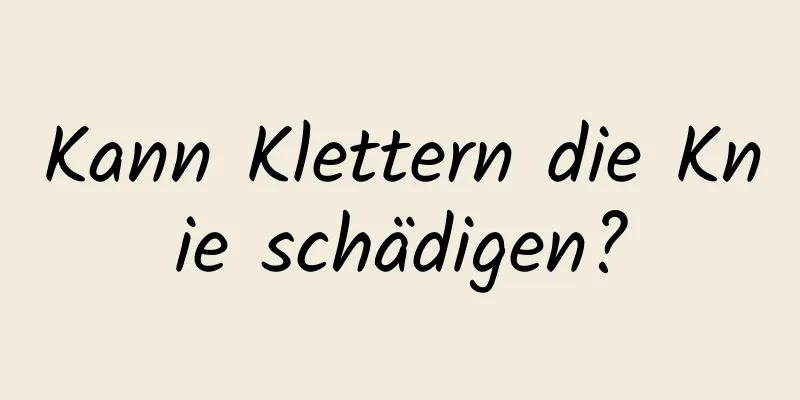 Kann Klettern die Knie schädigen?